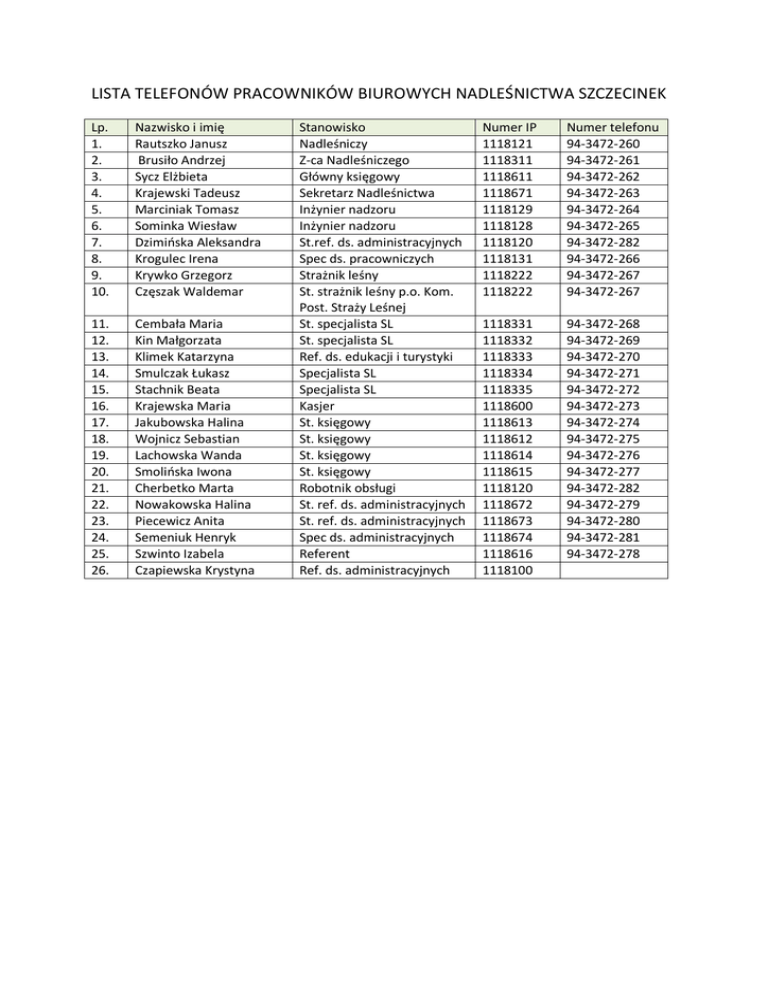 LISTA TELEFONÓW PRACOWNIKÓW BIUROWYCH NADLEŚNICTWA SZCZECINEK

| Lp. | Nazwisko i imię | Stanowisko | Numer IP | Numer telefonu |
|---|---|---|---|---|
| 1. | Rautszko Janusz | Nadleśniczy | 1118121 | 94-3472-260 |
| 2. | Brusiło Andrzej | Z-ca Nadleśniczego | 1118311 | 94-3472-261 |
| 3. | Sycz Elżbieta | Główny księgowy | 1118611 | 94-3472-262 |
| 4. | Krajewski Tadeusz | Sekretarz Nadleśnictwa | 1118671 | 94-3472-263 |
| 5. | Marciniak Tomasz | Inżynier nadzoru | 1118129 | 94-3472-264 |
| 6. | Sominka Wiesław | Inżynier nadzoru | 1118128 | 94-3472-265 |
| 7. | Dzimińska Aleksandra | St.ref. ds. administracyjnych | 1118120 | 94-3472-282 |
| 8. | Krogulec Irena | Spec ds. pracowniczych | 1118131 | 94-3472-266 |
| 9. | Krywko Grzegorz | Strażnik leśny | 1118222 | 94-3472-267 |
| 10. | Częszak Waldemar | St. strażnik leśny p.o. Kom. Post. Straży Leśnej | 1118222 | 94-3472-267 |
| 11. | Cembała Maria | St. specjalista SL | 1118331 | 94-3472-268 |
| 12. | Kin Małgorzata | St. specjalista SL | 1118332 | 94-3472-269 |
| 13. | Klimek Katarzyna | Ref. ds. edukacji i turystyki | 1118333 | 94-3472-270 |
| 14. | Smulczak Łukasz | Specjalista SL | 1118334 | 94-3472-271 |
| 15. | Stachnik Beata | Specjalista SL | 1118335 | 94-3472-272 |
| 16. | Krajewska Maria | Kasjer | 1118600 | 94-3472-273 |
| 17. | Jakubowska Halina | St. księgowy | 1118613 | 94-3472-274 |
| 18. | Wojnicz Sebastian | St. księgowy | 1118612 | 94-3472-275 |
| 19. | Lachowska Wanda | St. księgowy | 1118614 | 94-3472-276 |
| 20. | Smolińska Iwona | St. księgowy | 1118615 | 94-3472-277 |
| 21. | Cherbetko Marta | Robotnik obsługi | 1118120 | 94-3472-282 |
| 22. | Nowakowska Halina | St. ref. ds. administracyjnych | 1118672 | 94-3472-279 |
| 23. | Piecewicz Anita | St. ref. ds. administracyjnych | 1118673 | 94-3472-280 |
| 24. | Semeniuk Henryk | Spec ds. administracyjnych | 1118674 | 94-3472-281 |
| 25. | Szwinto Izabela | Referent | 1118616 | 94-3472-278 |
| 26. | Czapiewska Krystyna | Ref. ds. administracyjnych | 1118100 | |